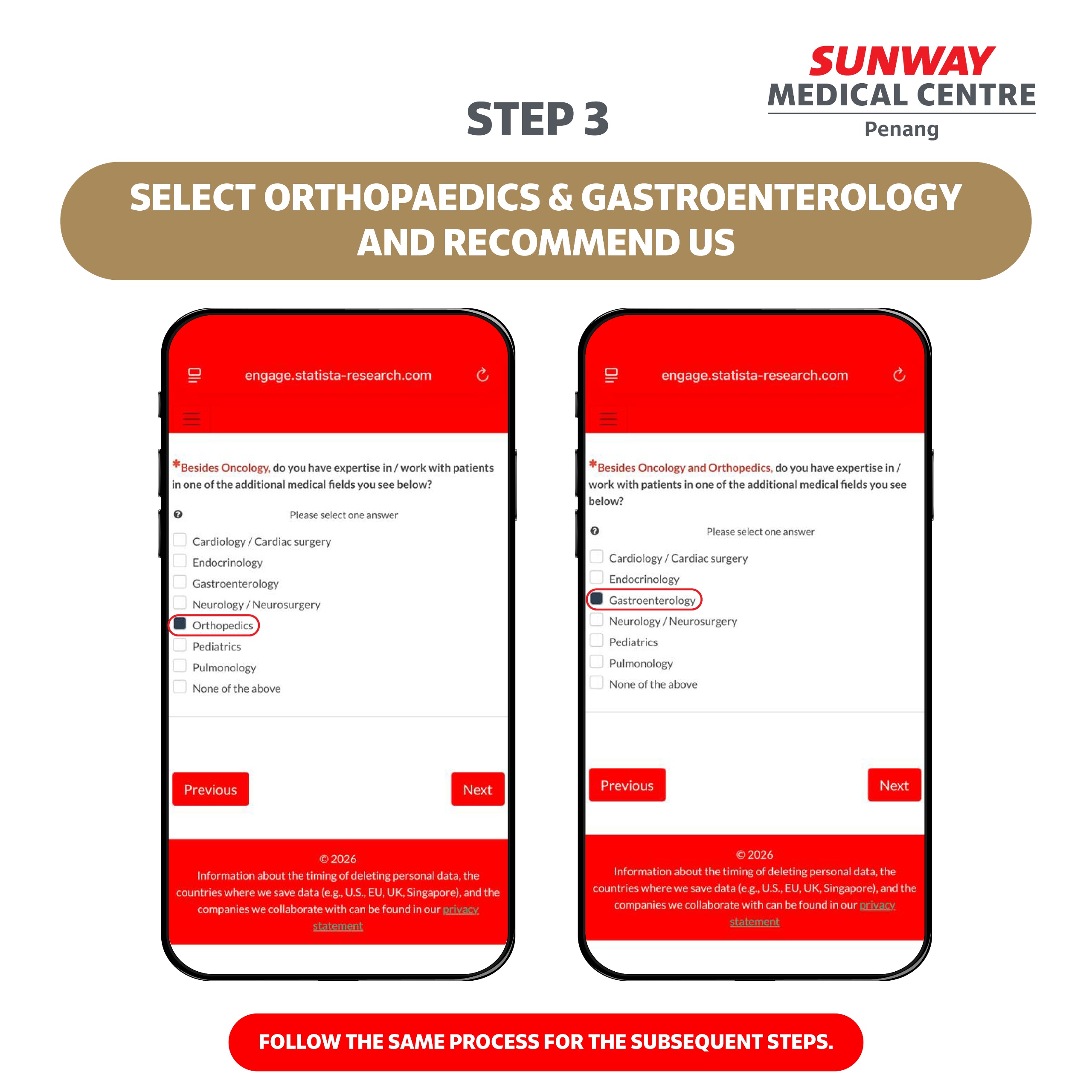 SUNWAY
MEDICAL CENTRE
Penang

STEP 3

SELECT ORTHOPAEDICS & GASTROENTEROLOGY AND RECOMMEND US

engage.statista-research.com

*Besides Oncology, do you have expertise in / work with patients in one of the additional medical fields you see below?

Please select one answer

Cardiology / Cardiac surgery
Endocrinology
Gastroenterology
Neurology / Neurosurgery
Orthopedics
Pediatrics
Pulmonology
None of the above

Previous

Next

© 2026
Information about the timing of deleting personal data, the countries where we save data (e.g., U.S., EU, UK, Singapore), and the companies we collaborate with can be found in our privacy statement

engage.statista-research.com

*Besides Oncology and Orthopedics, do you have expertise in / work with patients in one of the additional medical fields you see below?

Please select one answer

Cardiology / Cardiac surgery
Endocrinology
Gastroenterology
Neurology / Neurosurgery
Pediatrics
Pulmonology
None of the above

Previous

Next

© 2026
Information about the timing of deleting personal data, the countries where we save data (e.g., U.S., EU, UK, Singapore), and the companies we collaborate with can be found in our privacy statement

FOLLOW THE SAME PROCESS FOR THE SUBSEQUENT STEPS.